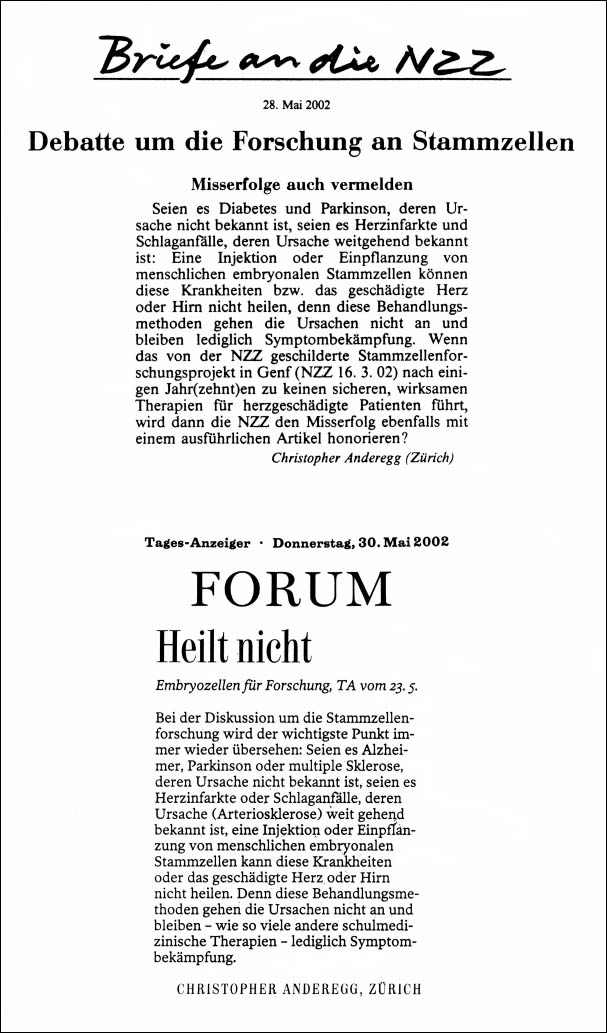 Briefe an die NZZ

28. Mai 2002

Debatte um die Forschung an Stammzellen

Misserfolge auch vermelden

Seien es Diabetes und Parkinson, deren Ursache nicht bekannt ist, seien es Herzinfarkte und Schlaganfälle, deren Ursache weitgehend bekannt ist: Eine Injektion oder Einpflanzung von menschlichen embryonalen Stammzellen können diese Krankheiten bzw. das geschädigte Herz oder Hirn nicht heilen, denn diese Behandlungsmethoden gehen die Ursachen nicht an und bleiben lediglich Symptombekämpfung. Wenn das von der NZZ geschilderte Stammzellenforschungsprojekt in Genf (NZZ 16. 3. 02) nach einigen Jahr(zehnt)en zu keinen sicheren, wirksamen Therapien für herzgeschädigte Patienten führt, wird dann die NZZ den Misserfolg ebenfalls mit einem ausführlichen Artikel honorieren?

Christopher Anderegg (Zürich)

Tages-Anzeiger · Donnerstag, 30. Mai 2002

FORUM

Heilt nicht

Embryozellen für Forschung, TA vom 23. 5.

Bei der Diskussion um die Stammzellenforschung wird der wichtigste Punkt immer wieder übersehen: Seien es Alzheimer, Parkinson oder multiple Sklerose, deren Ursache nicht bekannt ist, seien es Herzinfarkte oder Schlaganfälle, deren Ursache (Arteriosklerose) weit gehend bekannt ist, eine Injektion oder Einpflanzung von menschlichen embryonalen Stammzellen kann diese Krankheiten oder das geschädigte Herz oder Hirn nicht heilen. Denn diese Behandlungsmethoden gehen die Ursachen nicht an und bleiben – wie so viele andere schulmedizinische Therapien – lediglich Symptombekämpfung.

CHRISTOPHER ANDEREGG, ZÜRICH